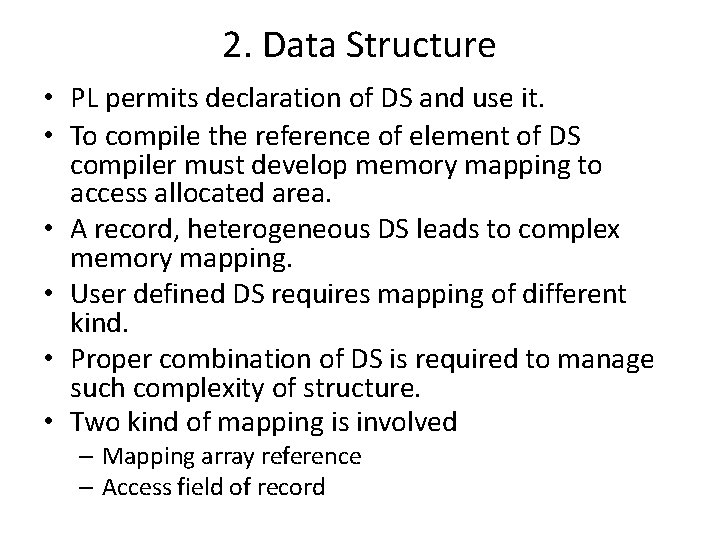 2. Data Structure

• PL permits declaration of DS and use it.
• To compile the reference of element of DS compiler must develop memory mapping to access allocated area.
• A record, heterogeneous DS leads to complex memory mapping.
• User defined DS requires mapping of different kind.
• Proper combination of DS is required to manage such complexity of structure.
• Two kind of mapping is involved
  – Mapping array reference
  – Access field of record